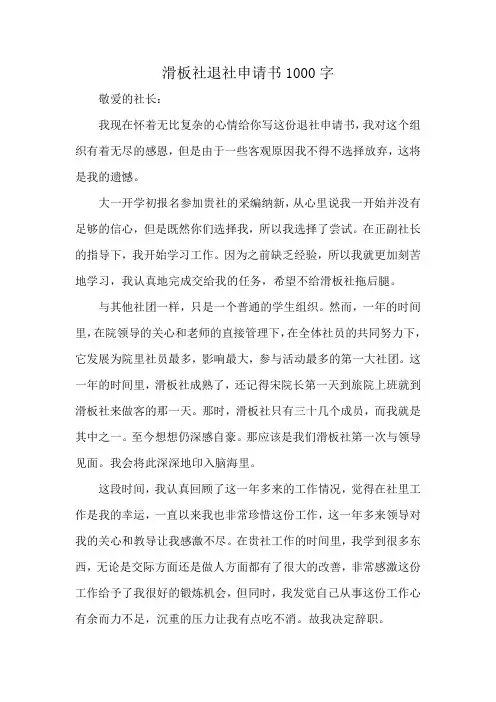 滑板社退社申请书1000字

敬爱的社长：

我现在怀着无比复杂的心情给你写这份退社申请书，我对这个组织有着无尽的感恩，但是由于一些客观原因我不得不选择放弃，这将是我的遗憾。

大一开学初报名参加贵社的采编纳新，从心里说我一开始并没有足够的信心，但是既然你们选择我，所以我选择了尝试。在正副社长的指导下，我开始学习工作。因为之前缺乏经验，所以我就更加刻苦地学习，我认真地完成交给我的任务，希望不给滑板社拖后腿。

与其他社团一样，只是一个普通的学生组织。然而，一年的时间里，在院领导的关心和老师的直接管理下，在全体社员的共同努力下，它发展为院里社员最多，影响最大，参与活动最多的第一大社团。这一年的时间里，滑板社成熟了，还记得宋院长第一天到旅院上班就到滑板社来做客的那一天。那时，滑板社只有三十几个成员，而我就是其中之一。至今想想仍深感自豪。那应该是我们滑板社第一次与领导见面。我会将此深深地印入脑海里。

这段时间，我认真回顾了这一年多来的工作情况，觉得在社里工作是我的幸运，一直以来我也非常珍惜这份工作，这一年多来领导对我的关心和教导让我感激不尽。在贵社工作的时间里，我学到很多东西，无论是交际方面还是做人方面都有了很大的改善，非常感激这份工作给予了我很好的锻炼机会，但同时，我发觉自己从事这份工作心有余而力不足，沉重的压力让我有点吃不消。故我决定辞职。